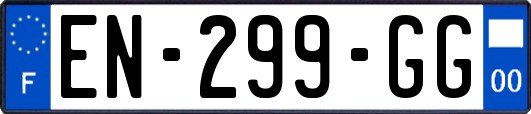 F
EN-299-GG
00